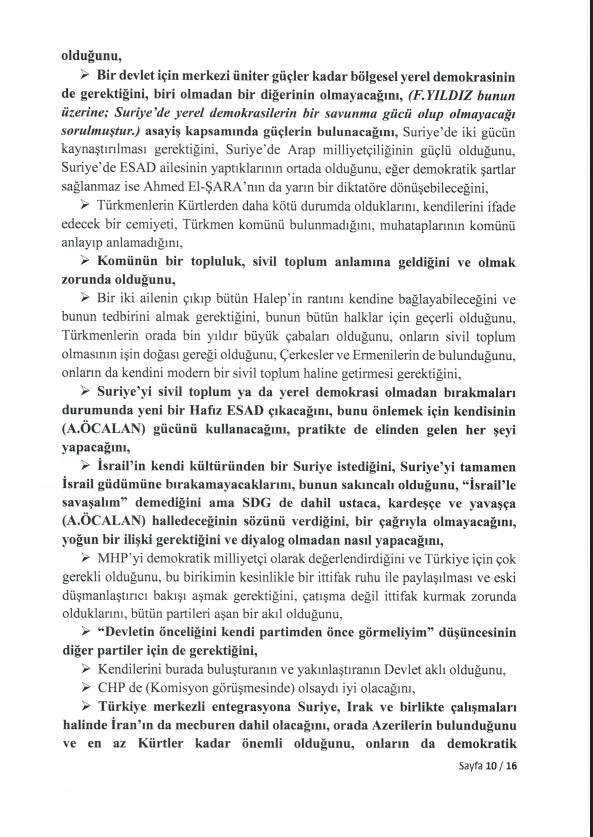 olduğunu,

➢ Bir devlet için merkezi üniter güçler kadar bölgesel yerel demokrasinin de gerektiğini, biri olmadan bir diğerinin olmayacağını, (F.YILDIZ bunun üzerine; Suriye'de yerel demokrasilerin bir savunma gücü olup olmayacağı sorulmuştur.) asayiş kapsamında güçlerin bulunacağını, Suriye'de iki gücün kaynaştırılması gerektiğini, Suriye'de Arap milliyetçiliğinin güçlü olduğunu, Suriye'de ESAD ailesinin yaptıklarının ortada olduğunu, eğer demokratik şartlar sağlanmaz ise Ahmed El-ŞARA'nın da yarın bir diktatöre dönüşebileceğini,

➢ Türkmenlerin Kürtlerden daha kötü durumda olduklarını, kendilerini ifade edecek bir cemiyeti, Türkmen komünü bulunmadığını, muhataplarının komünü anlayıp anlamadığını,

➢ Komünün bir topluluk, sivil toplum anlamına geldiğini ve olmak zorunda olduğunu,

➢ Bir iki ailenin çıkıp bütün Halep'in rantını kendine bağlayabileceğini ve bunun tedbirini almak gerektiğini, bunun bütün halklar için geçerli olduğunu, Türkmenlerin orada bin yıldır büyük çabaları olduğunu, onların sivil toplum olmasının işin doğası gereği olduğunu, Çerkesler ve Ermenilerin de bulunduğunu, onların da kendini modern bir sivil toplum haline getirmesi gerektiğini,

➢ Suriye'yi sivil toplum ya da yerel demokrasi olmadan bırakmaları durumunda yeni bir Hafız ESAD çıkacağını, bunu önlemek için kendisinin (A.ÖCALAN) gücünü kullanacağını, pratikte de elinden gelen her şeyi yapacağını,

➢ İsrail'in kendi kültüründen bir Suriye istediğini, Suriye'yi tamamen İsrail güdümüne bırakamayacaklarını, bunun sakıncalı olduğunu, "İsrail'le savaşalım" demediğini ama SDG de dahil ustaca, kardeşçe ve yavaşça (A.ÖCALAN) halledeceğinin sözünü verdiğini, bir çağrıyla olmayacağını, yoğun bir ilişki gerektiğini ve diyalog olmadan nasıl yapacağını,

➢ MHP'yi demokratik milliyetçi olarak değerlendirdiğini ve Türkiye için çok gerekli olduğunu, bu birikimin kesinlikle bir ittifak ruhu ile paylaşılması ve eski düşmanlaştırıcı bakışı aşmak gerektiğini, çatışma değil ittifak kurmak zorunda olduklarını, bütün partileri aşan bir akıl olduğunu,

➢ "Devletin önceliğini kendi partimden önce görmeliyim" düşüncesinin diğer partiler için de gerektiğini,

➢ Kendilerini burada buluşturanın ve yakınlaştıranın Devlet aklı olduğunu,

➢ CHP de (Komisyon görüşmesinde) olsaydı iyi olacağını,

➢ Türkiye merkezli entegrasyona Suriye, Irak ve birlikte çalışmaları halinde İran'ın da mecburen dahil olacağını, orada Azerilerin bulunduğunu ve en az Kürtler kadar önemli olduğunu, onların da demokratik

Sayfa 10 / 16